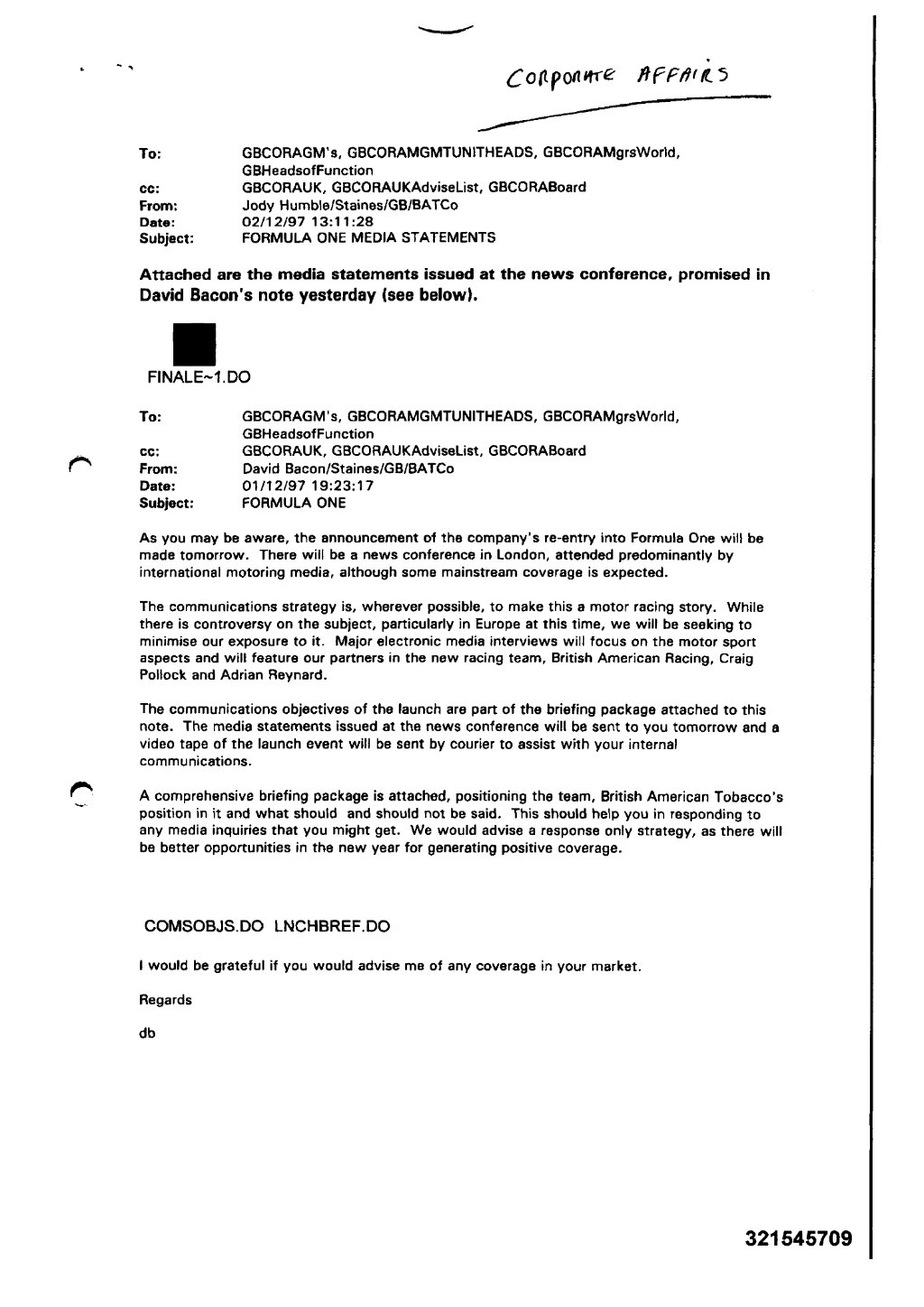 CORPORATE AFFAIRS

To: GBCORAGM's, GBCORAMGMTUNITHEADS, GBCORAMgrsWorld, GBHeadsofFunction
cc: GBCORAUK, GBCORAUKAdviseList, GBCORABoard
From: Jody Humble/Staines/GB/BATCo
Date: 02/12/97 13:11:28
Subject: FORMULA ONE MEDIA STATEMENTS

Attached are the media statements issued at the news conference, promised in David Bacon's note yesterday (see below).

FINALE~1.DO

To: GBCORAGM's, GBCORAMGMTUNITHEADS, GBCORAMgrsWorld, GBHeadsofFunction
cc: GBCORAUK, GBCORAUKAdviseList, GBCORABoard
From: David Bacon/Staines/GB/BATCo
Date: 01/12/97 19:23:17
Subject: FORMULA ONE

As you may be aware, the announcement of the company's re-entry into Formula One will be made tomorrow. There will be a news conference in London, attended predominantly by international motoring media, although some mainstream coverage is expected.

The communications strategy is, wherever possible, to make this a motor racing story. While there is controversy on the subject, particularly in Europe at this time, we will be seeking to minimise our exposure to it. Major electronic media interviews will focus on the motor sport aspects and will feature our partners in the new racing team, British American Racing, Craig Pollock and Adrian Reynard.

The communications objectives of the launch are part of the briefing package attached to this note. The media statements issued at the news conference will be sent to you tomorrow and a video tape of the launch event will be sent by courier to assist with your internal communications.

A comprehensive briefing package is attached, positioning the team, British American Tobacco's position in it and what should and should not be said. This should help you in responding to any media inquiries that you might get. We would advise a response only strategy, as there will be better opportunities in the new year for generating positive coverage.

COMSOBJS.DO LNCHBREF.DO

I would be grateful if you would advise me of any coverage in your market.

Regards

db

321545709